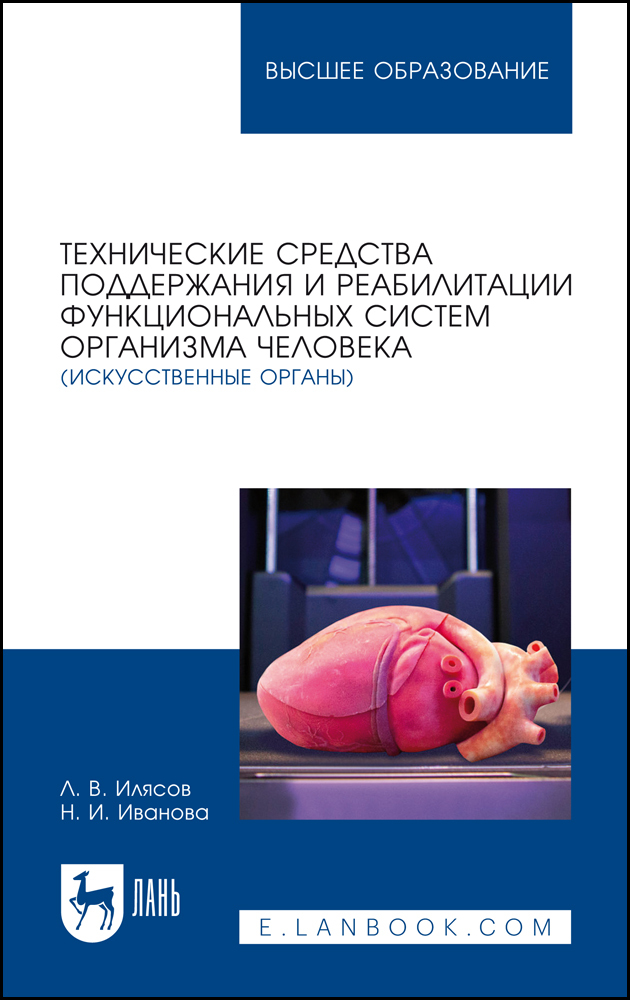 ВЫСШЕЕ ОБРАЗОВАНИЕ

ТЕХНИЧЕСКИЕ СРЕДСТВА ПОДДЕРЖАНИЯ И РЕАБИЛИТАЦИИ ФУНКЦИОНАЛЬНЫХ СИСТЕМ ОРГАНИЗМА ЧЕЛОВЕКА
(ИСКУССТВЕННЫЕ ОРГАНЫ)

Л. В. Илясов
Н. И. Иванова

ЛАНЬ

E.LANBOOK.COM